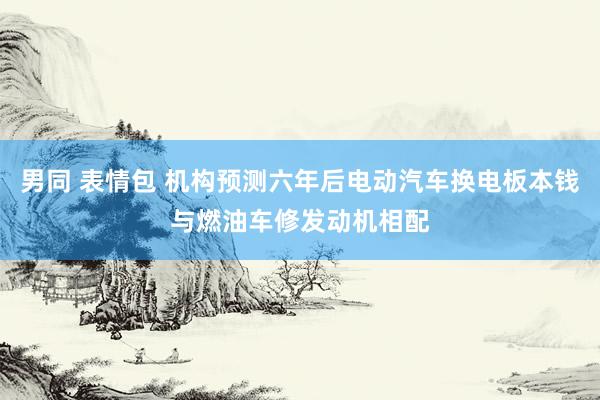 男同 表情包 机构预测六年后电动汽车换电板本钱与燃油车修发动机相配